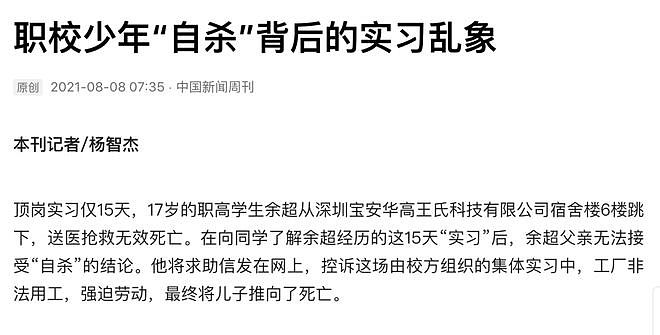 职校少年“自杀”背后的实习乱象

原创 2021-08-08 07:35 · 中国新闻周刊

本刊记者/杨智杰

顶岗实习仅15天，17岁的职高学生余超从深圳宝安华高王氏科技有限公司宿舍楼6楼跳下，送医抢救无效死亡。在向同学了解余超经历的这15天“实习”后，余超父亲无法接受“自杀”的结论。他将求助信发在网上，控诉这场由校方组织的集体实习中，工厂非法用工，强迫劳动，最终将儿子推向了死亡。